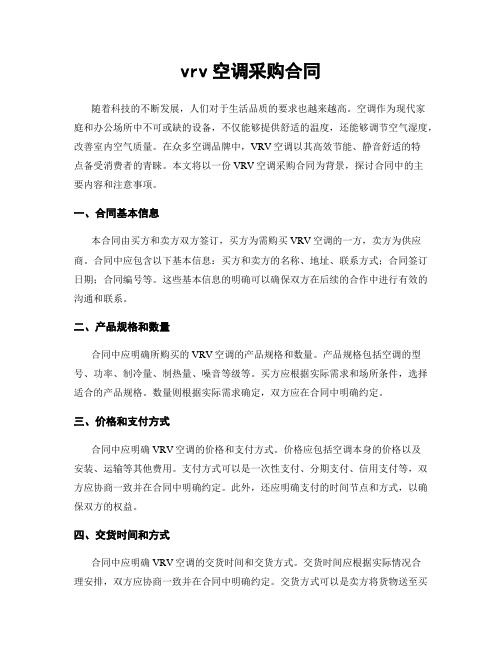 vrv 空调采购合同

随着科技的不断发展，人们对于生活品质的要求也越来越高。空调作为现代家庭和办公场所中不可或缺的设备，不仅能够提供舒适的温度，还能够调节空气湿度，改善室内空气质量。在众多空调品牌中，VRV 空调以其高效节能、静音舒适的特点备受消费者的青睐。本文将以一份 VRV 空调采购合同为背景，探讨合同中的主要内容和注意事项。

一、合同基本信息

本合同由买方和卖方双方签订，买方为需购买 VRV 空调的一方，卖方为供应商。合同中应包含以下基本信息：买方和卖方的名称、地址、联系方式；合同签订日期；合同编号等。这些基本信息的明确可以确保双方在后续的合作中进行有效的沟通和联系。

二、产品规格和数量

合同中应明确所购买的 VRV 空调的产品规格和数量。产品规格包括空调的型号、功率、制冷量、制热量、噪音等级等。买方应根据实际需求和场所条件，选择适合的产品规格。数量则根据实际需求确定，双方应在合同中明确约定。

三、价格和支付方式

合同中应明确 VRV 空调的价格和支付方式。价格应包括空调本身的价格以及安装、运输等其他费用。支付方式可以是一次性支付、分期支付、信用支付等，双方应协商一致并在合同中明确约定。此外，还应明确支付的时间节点和方式，以确保双方的权益。

四、交货时间和方式

合同中应明确 VRV 空调的交货时间和交货方式。交货时间应根据实际情况合理安排，双方应协商一致并在合同中明确约定。交货方式可以是卖方将货物送至买